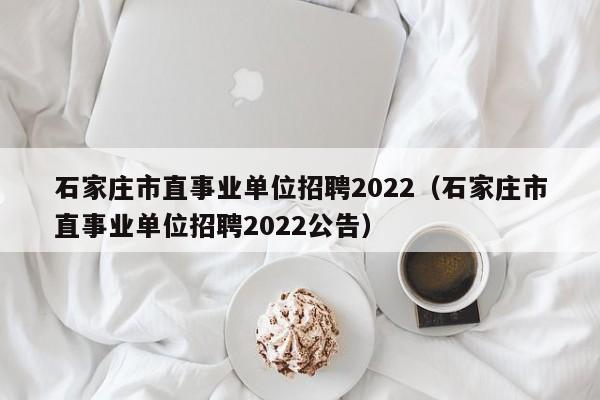 石家庄市直事业单位招聘2022（石家庄市直事业单位招聘2022公告）